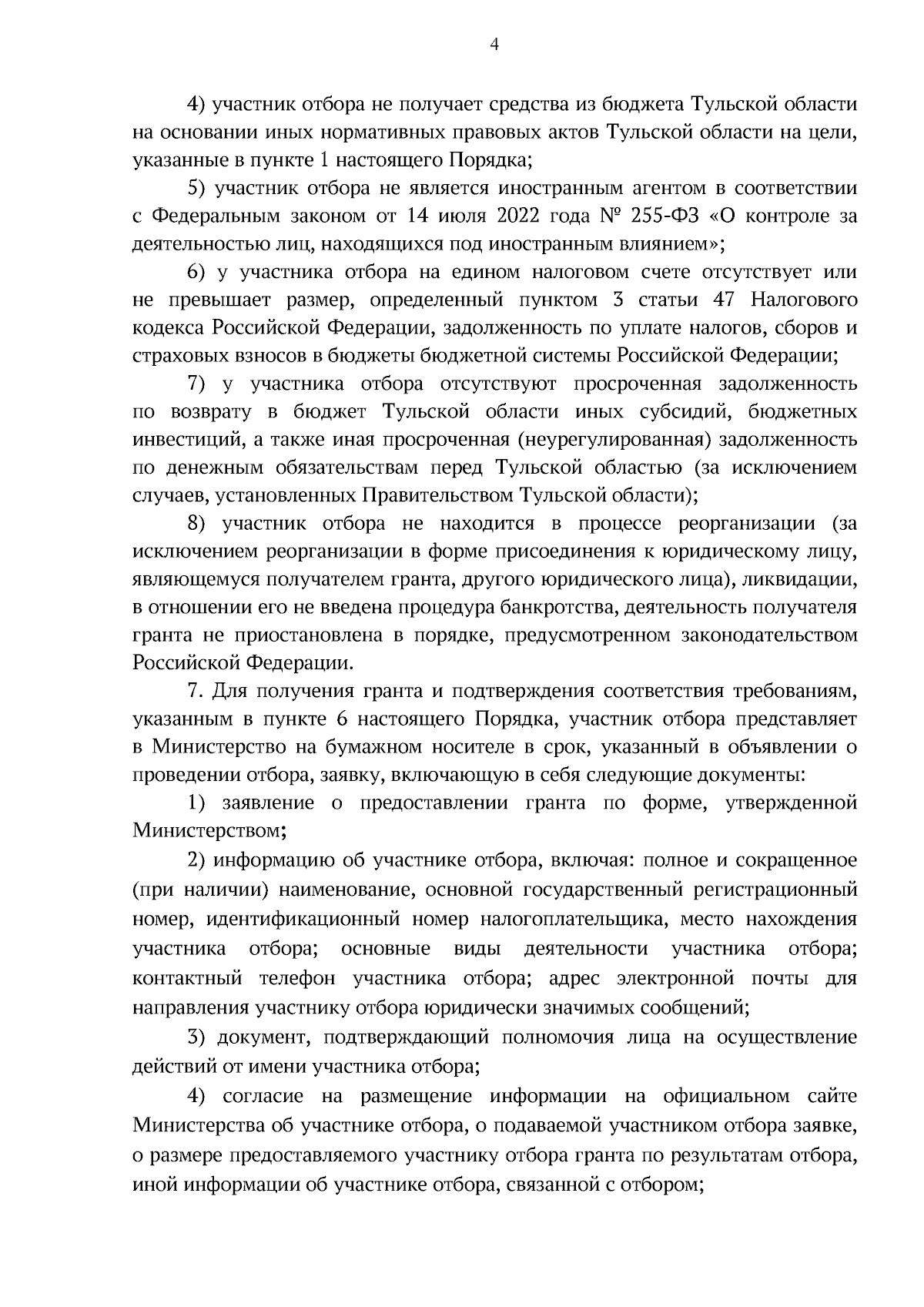 4

4) участник отбора не получает средства из бюджета Тульской области на основании иных нормативных правовых актов Тульской области на цели, указанные в пункте 1 настоящего Порядка;

5) участник отбора не является иностранным агентом в соответствии с Федеральным законом от 14 июля 2022 года № 255-ФЗ «О контроле за деятельностью лиц, находящихся под иностранным влиянием»;

6) у участника отбора на едином налоговом счете отсутствует или не превышает размер, определенный пунктом 3 статьи 47 Налогового кодекса Российской Федерации, задолженность по уплате налогов, сборов и страховых взносов в бюджеты бюджетной системы Российской Федерации;

7) у участника отбора отсутствуют просроченная задолженность по возврату в бюджет Тульской области иных субсидий, бюджетных инвестиций, а также иная просроченная (неурегулированная) задолженность по денежным обязательствам перед Тульской областью (за исключением случаев, установленных Правительством Тульской области);

8) участник отбора не находится в процессе реорганизации (за исключением реорганизации в форме присоединения к юридическому лицу, являющемуся получателем гранта, другого юридического лица), ликвидации, в отношении его не введена процедура банкротства, деятельность получателя гранта не приостановлена в порядке, предусмотренном законодательством Российской Федерации.

7. Для получения гранта и подтверждения соответствия требованиям, указанным в пункте 6 настоящего Порядка, участник отбора представляет в Министерство на бумажном носителе в срок, указанный в объявлении о проведении отбора, заявку, включающую в себя следующие документы:

1) заявление о предоставлении гранта по форме, утвержденной Министерством;

2) информацию об участнике отбора, включая: полное и сокращенное (при наличии) наименование, основной государственный регистрационный номер, идентификационный номер налогоплательщика, место нахождения участника отбора; основные виды деятельности участника отбора; контактный телефон участника отбора; адрес электронной почты для направления участнику отбора юридически значимых сообщений;

3) документ, подтверждающий полномочия лица на осуществление действий от имени участника отбора;

4) согласие на размещение информации на официальном сайте Министерства об участнике отбора, о подаваемой участником отбора заявке, о размере предоставляемого участнику отбора гранта по результатам отбора, иной информации об участнике отбора, связанной с отбором;